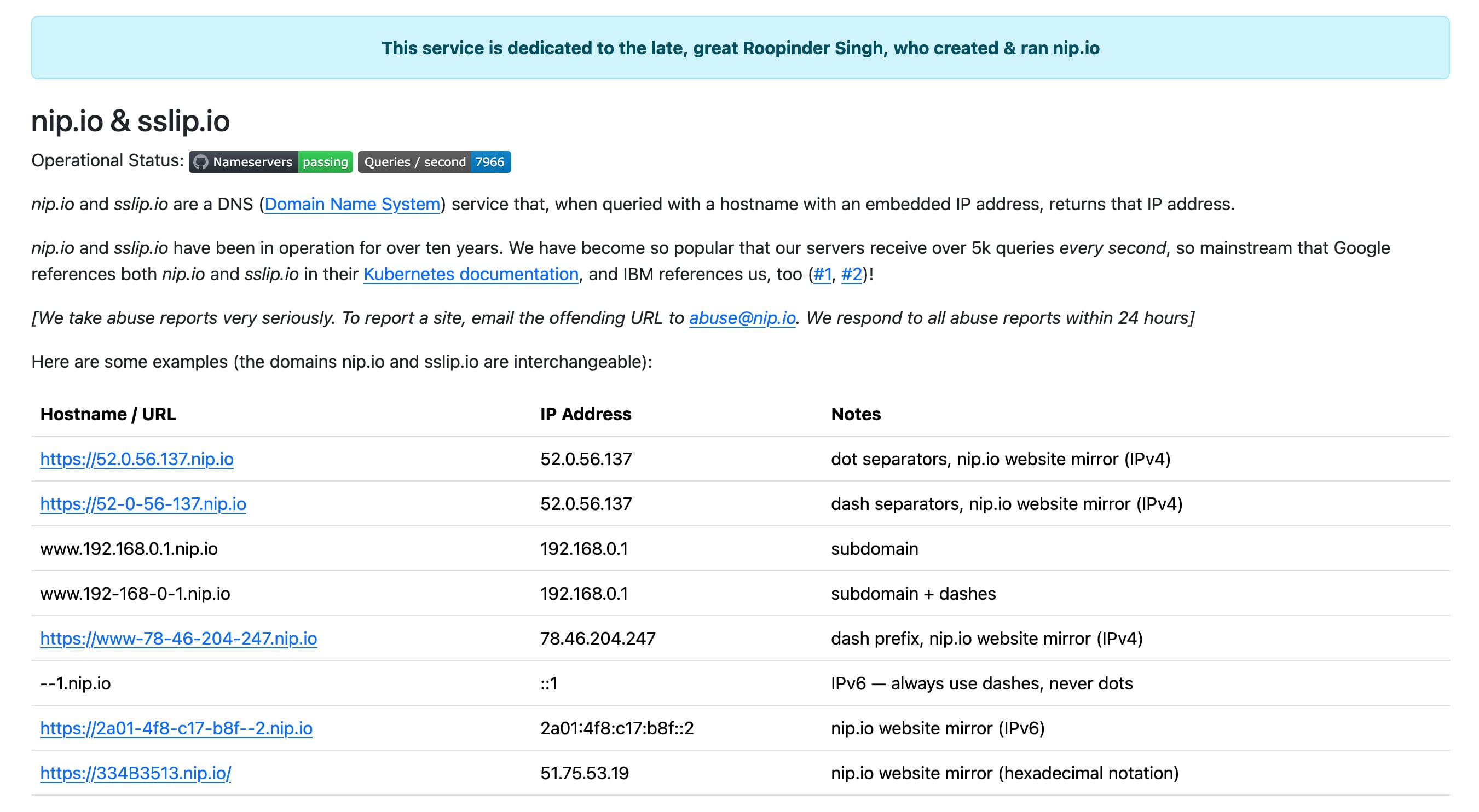 This service is dedicated to the late, great Roopinder Singh, who created & ran nip.io

nip.io & sslip.io

Operational Status: Nameservers passing Queries / second 7966

nip.io and sslip.io are a DNS (Domain Name System) service that, when queried with a hostname with an embedded IP address, returns that IP address.

nip.io and sslip.io have been in operation for over ten years. We have become so popular that our servers receive over 5k queries every second, so mainstream that Google references both nip.io and sslip.io in their Kubernetes documentation, and IBM references us, too (#1, #2)!

[We take abuse reports very seriously. To report a site, email the offending URL to abuse@nip.io. We respond to all abuse reports within 24 hours]

Here are some examples (the domains nip.io and sslip.io are interchangeable):

| Hostname / URL | IP Address | Notes |
|---|---|---|
| https://52.0.56.137.nip.io | 52.0.56.137 | dot separators, nip.io website mirror (IPv4) |
| https://52-0-56-137.nip.io | 52.0.56.137 | dash separators, nip.io website mirror (IPv4) |
| www.192.168.0.1.nip.io | 192.168.0.1 | subdomain |
| www.192-168-0-1.nip.io | 192.168.0.1 | subdomain + dashes |
| https://www-78-46-204-247.nip.io | 78.46.204.247 | dash prefix, nip.io website mirror (IPv4) |
| --1.nip.io | ::1 | IPv6 — always use dashes, never dots |
| https://2a01-4f8-c17-b8f--2.nip.io | 2a01:4f8:c17:b8f::2 | nip.io website mirror (IPv6) |
| https://334B3513.nip.io/ | 51.75.53.19 | nip.io website mirror (hexadecimal notation) |